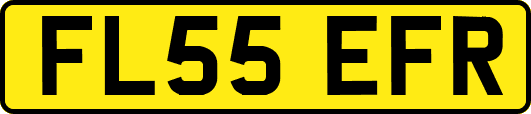 FL55 EFR